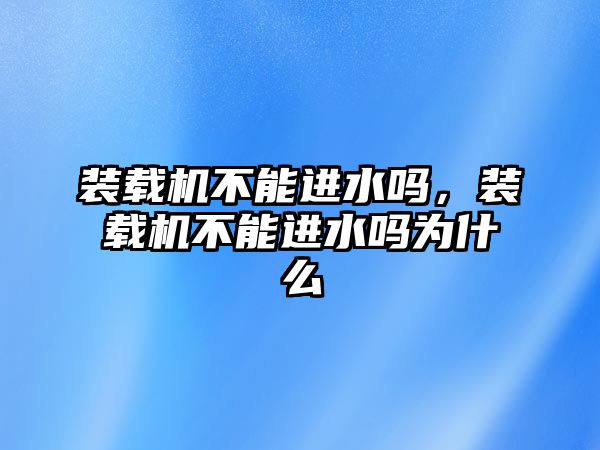 装载机不能进水吗，装载机不能进水吗为什么